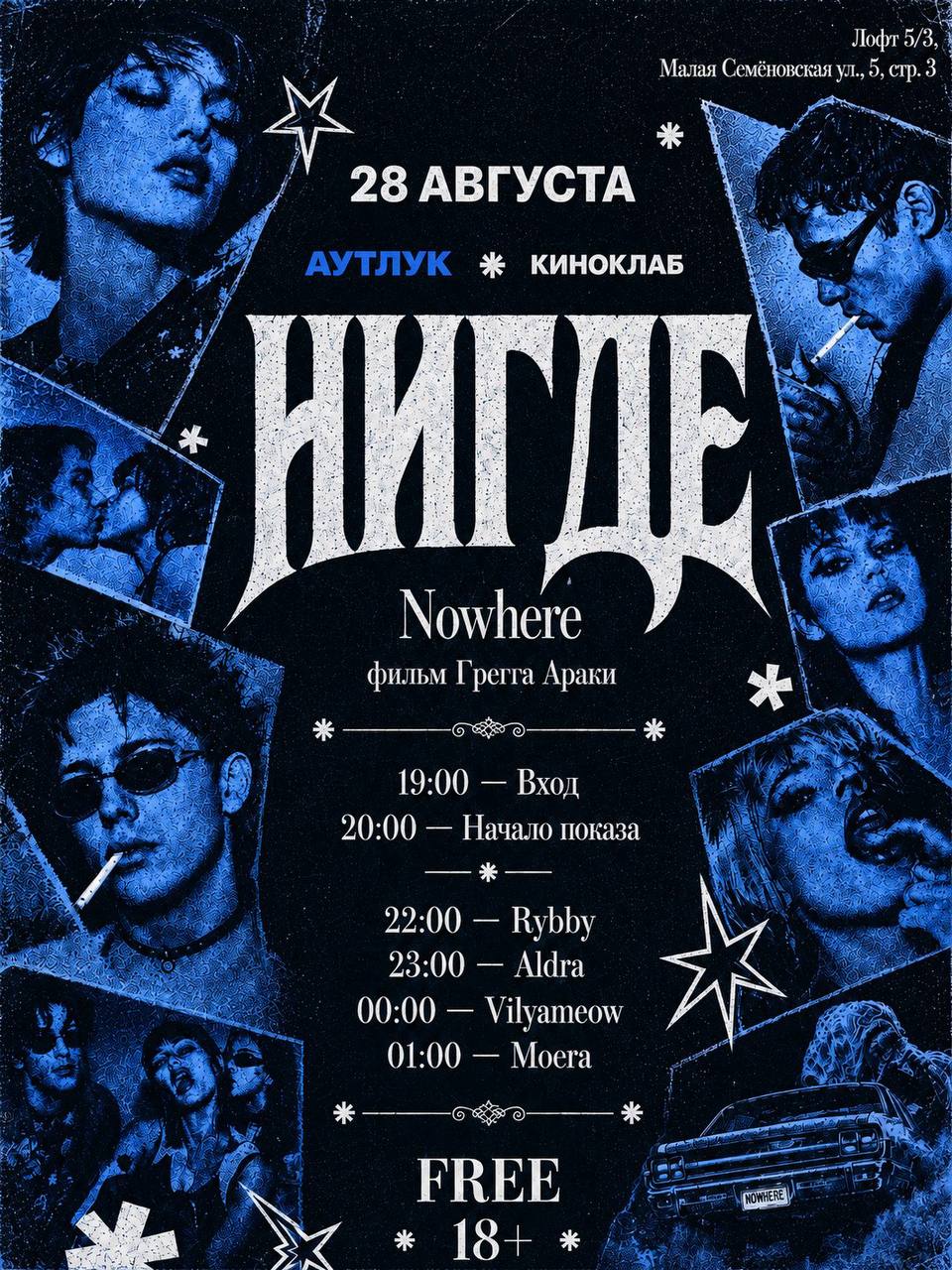 Лофт 5/3,
Малая Семёновская ул., 5, стр. 3

28 АВГУСТА

АУТЛУК * КИНОКЛАБ

НИГДЕ

Nowhere
фильм Грегга Араки

19:00 — Вход
20:00 — Начало показа

22:00 — Rybby
23:00 — Aldra
00:00 — Vilyameow
01:00 — Moera

FREE
18+

NOWHERE